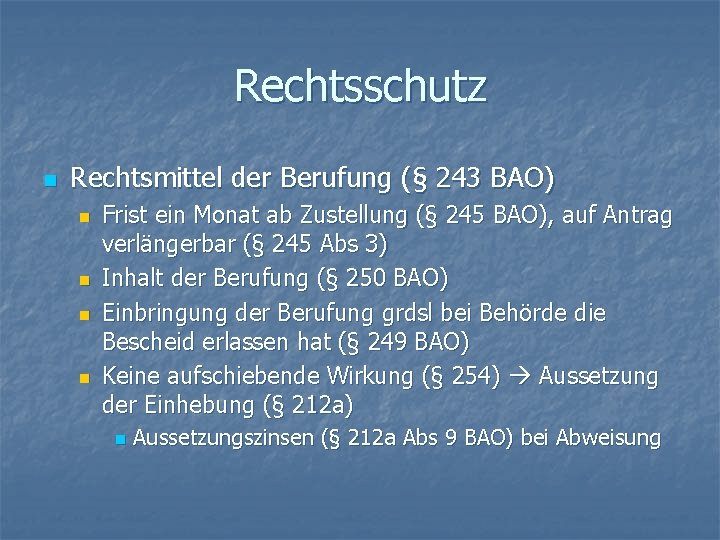 Rechtsschutz

• Rechtsmittel der Berufung (§ 243 BAO)
• Frist ein Monat ab Zustellung (§ 245 BAO), auf Antrag verlängerbar (§ 245 Abs 3)
• Inhalt der Berufung (§ 250 BAO)
• Einbringung der Berufung grdsl bei Behörde die Bescheid erlassen hat (§ 249 BAO)
• Keine aufschiebende Wirkung (§ 254) → Aussetzung der Einhebung (§ 212a)
• Aussetzungszinsen (§ 212a Abs 9 BAO) bei Abweisung